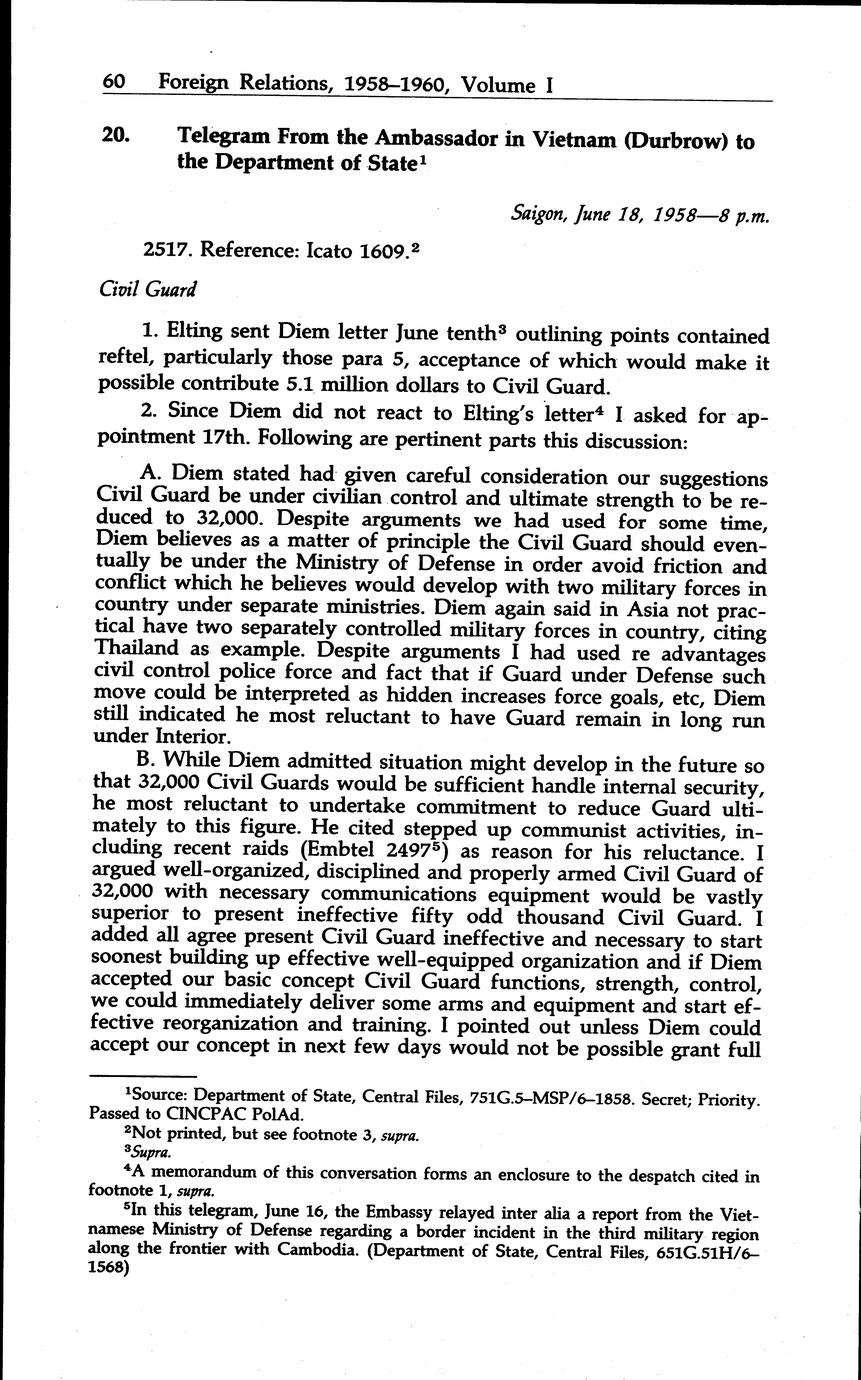 60 Foreign Relations, 1958–1960, Volume I

20. Telegram From the Ambassador in Vietnam (Durbrow) to the Department of State$^1$

Saigon, June 18, 1958—8 p.m.

2517. Reference: Icato 1609.$^2$

Civil Guard

1. Elting sent Diem letter June tenth$^3$ outlining points contained reftel, particularly those para 5, acceptance of which would make it possible contribute 5.1 million dollars to Civil Guard.

2. Since Diem did not react to Elting's letter$^4$ I asked for appointment 17th. Following are pertinent parts this discussion:

A. Diem stated had given careful consideration our suggestions Civil Guard be under civilian control and ultimate strength to be reduced to 32,000. Despite arguments we had used for some time, Diem believes as a matter of principle the Civil Guard should eventually be under the Ministry of Defense in order avoid friction and conflict which he believes would develop with two military forces in country under separate ministries. Diem again said in Asia not practical have two separately controlled military forces in country, citing Thailand as example. Despite arguments I had used re advantages civil control police force and fact that if Guard under Defense such move could be interpreted as hidden increases force goals, etc, Diem still indicated he most reluctant to have Guard remain in long run under Interior.

B. While Diem admitted situation might develop in the future so that 32,000 Civil Guards would be sufficient handle internal security, he most reluctant to undertake commitment to reduce Guard ultimately to this figure. He cited stepped up communist activities, including recent raids (Embtel 2497$^5$) as reason for his reluctance. I argued well-organized, disciplined and properly armed Civil Guard of 32,000 with necessary communications equipment would be vastly superior to present ineffective fifty odd thousand Civil Guard. I added all agree present Civil Guard ineffective and necessary to start soonest building up effective well-equipped organization and if Diem accepted our basic concept Civil Guard functions, strength, control, we could immediately deliver some arms and equipment and start effective reorganization and training. I pointed out unless Diem could accept our concept in next few days would not be possible grant full

$^1$Source: Department of State, Central Files, 751G.5–MSP/6–1858. Secret; Priority. Passed to CINCPAC PolAd.
$^2$Not printed, but see footnote 3, supra.
$^3$Supra.
$^4$A memorandum of this conversation forms an enclosure to the despatch cited in footnote 1, supra.
$^5$In this telegram, June 16, the Embassy relayed inter alia a report from the Vietnamese Ministry of Defense regarding a border incident in the third military region along the frontier with Cambodia. (Department of State, Central Files, 651G.51H/6–1568)